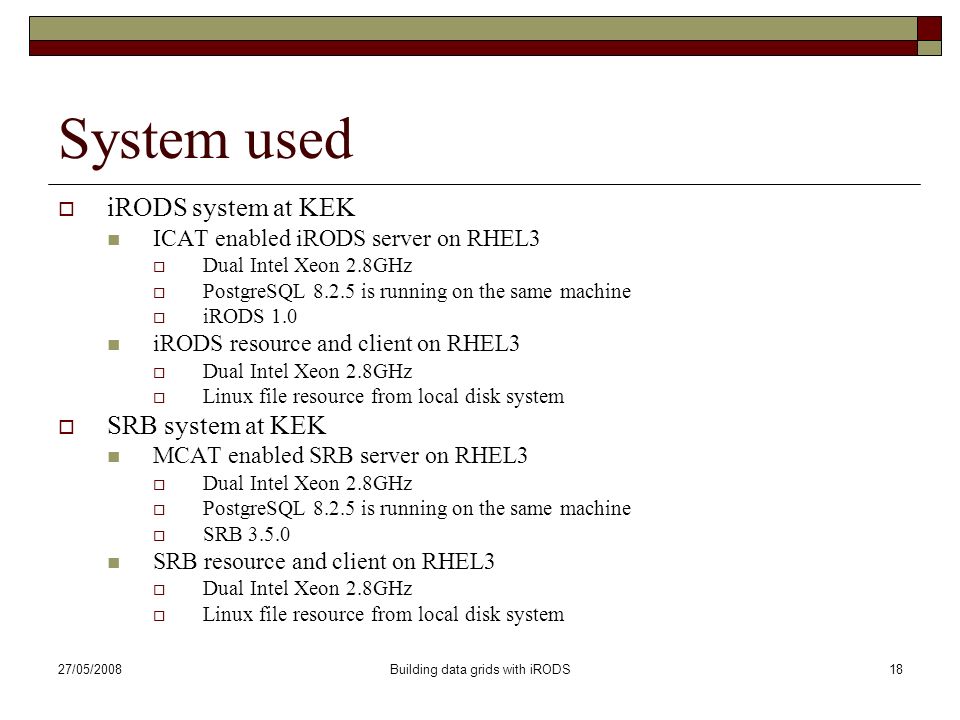 System used

iRODS system at KEK
ICAT enabled iRODS server on RHEL3
Dual Intel Xeon 2.8GHz
PostgreSQL 8.2.5 is running on the same machine
iRODS 1.0
iRODS resource and client on RHEL3
Dual Intel Xeon 2.8GHz
Linux file resource from local disk system
SRB system at KEK
MCAT enabled SRB server on RHEL3
Dual Intel Xeon 2.8GHz
PostgreSQL 8.2.5 is running on the same machine
SRB 3.5.0
SRB resource and client on RHEL3
Dual Intel Xeon 2.8GHz
Linux file resource from local disk system

27/05/2008 Building data grids with iRODS 18